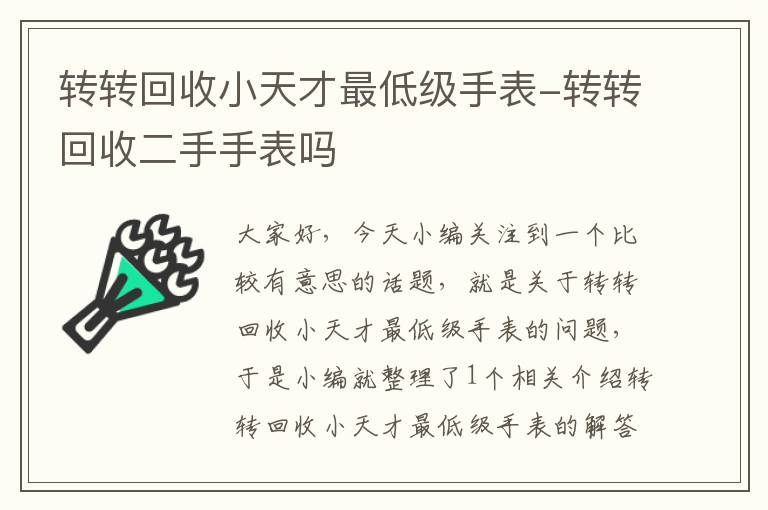 转转回收小天才最低级手表–转转回收二手手表吗

大家好，今天小编关注到一个比较有意思的话题，就是关于转转回收小天才最低级手表的问题，于是小编就整理了1个相关介绍转转回收小天才最低级手表的解答